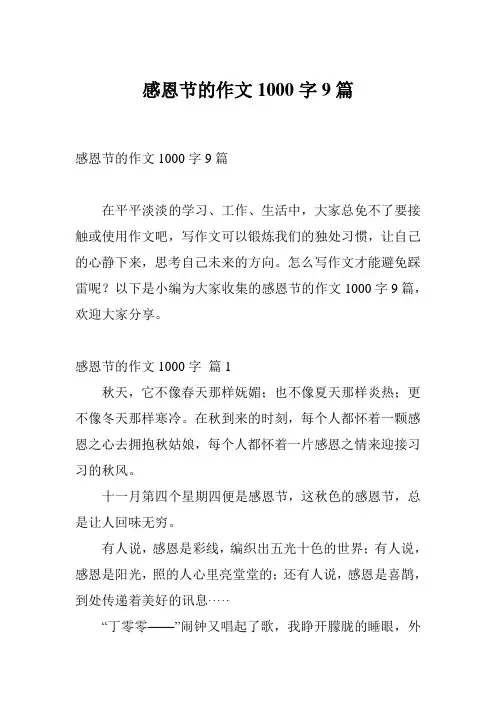 感恩节的作文 1000 字 9 篇

感恩节的作文 1000 字 9 篇

在平平淡淡的学习、工作、生活中，大家总免不了要接触或使用作文吧，写作文可以锻炼我们的独处习惯，让自己的心静下来，思考自己未来的方向。怎么写作文才能避免踩雷呢？以下是小编为大家收集的感恩节的作文 1000 字 9 篇，欢迎大家分享。

感恩节的作文 1000 字 篇 1

秋天，它不像春天那样妩媚；也不像夏天那样炎热；更不像冬天那样寒冷。在秋到来的时刻，每个人都怀着一颗感恩之心去拥抱秋姑娘，每个人都怀着一片感恩之情来迎接习习的秋风。

十一月第四个星期四便是感恩节，这秋色的感恩节，总是让人回味无穷。

有人说，感恩是彩线，编织出五光十色的世界；有人说，感恩是阳光，照的人心里亮堂堂的；还有人说，感恩是喜鹊，到处传递着美好的讯息……

“丁零零——”闹钟又唱起了歌，我睁开朦胧的睡眼，外